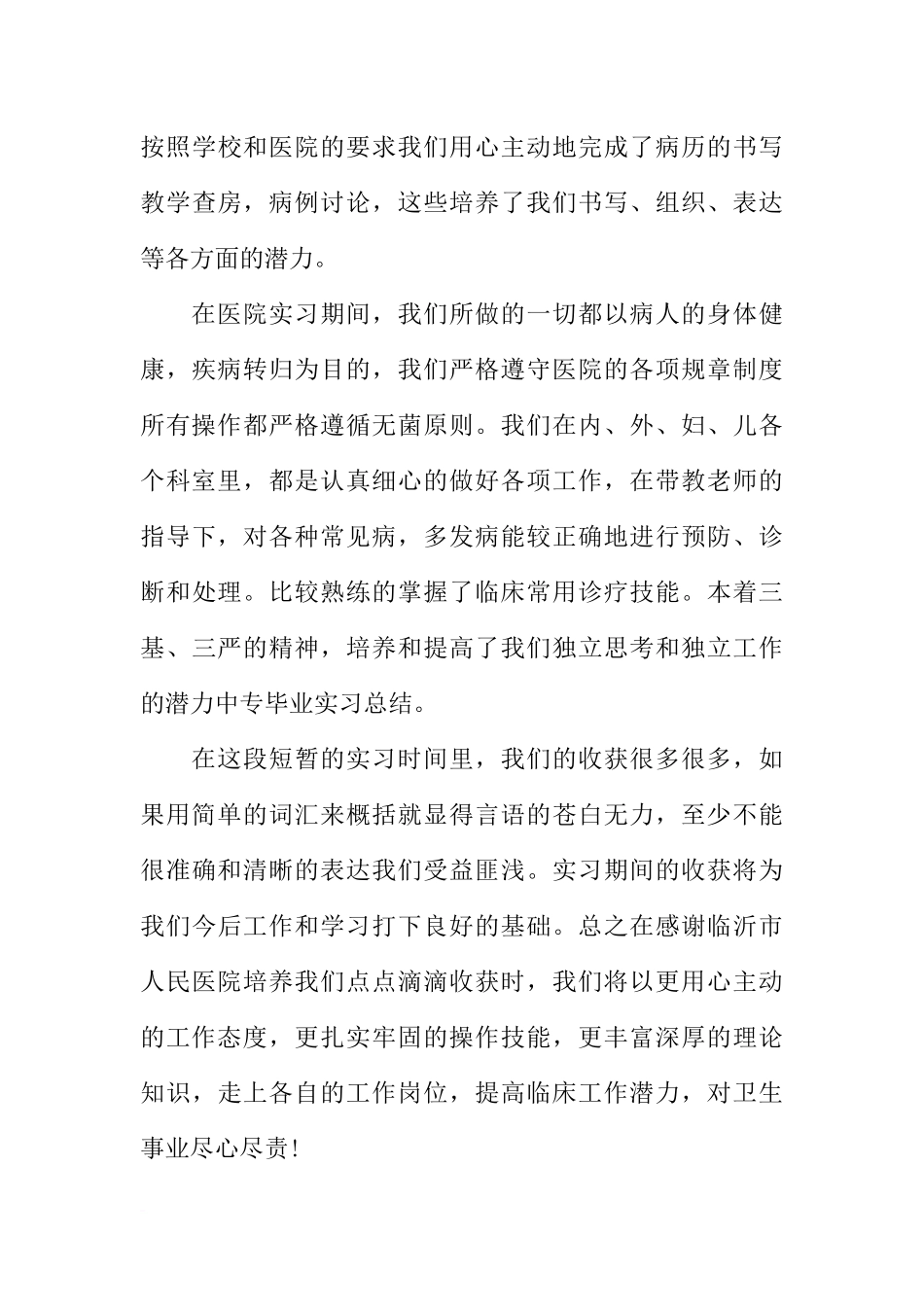 按照学校和医院的要求我们用心主动地完成了病历的书写教学查房，病例讨论，这些培养了我们书写、组织、表达等各方面的潜力。

在医院实习期间，我们所做的一切都以病人的身体健康，疾病转归为目的，我们严格遵守医院的各项规章制度所有操作都严格遵循无菌原则。我们在内、外、妇、儿各个科室里，都是认真细心的做好各项工作，在带教老师的指导下，对各种常见病，多发病能较正确地进行预防、诊断和处理。比较熟练的掌握了临床常用诊疗技能。本着三基、三严的精神，培养和提高了我们独立思考和独立工作的潜力中专毕业实习总结。

在这段短暂的实习时间里，我们的收获很多很多，如果用简单的词汇来概括就显得言语的苍白无力，至少不能很准确和清晰的表达我们受益匪浅。实习期间的收获将为我们今后工作和学习打下良好的基础。总之在感谢临沂市人民医院培养我们点点滴滴收获时，我们将以更用心主动的工作态度，更扎实牢固的操作技能，更丰富深厚的理论知识，走上各自的工作岗位，提高临床工作潜力，对卫生事业尽心尽责！